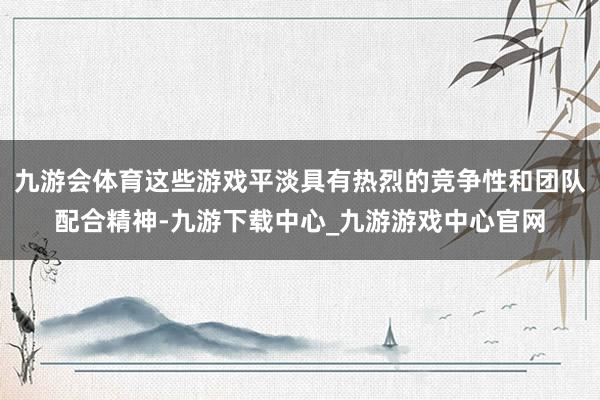 九游会体育这些游戏平淡具有热烈的竞争性和团队配合精神-九游下载中心_九游游戏中心官网